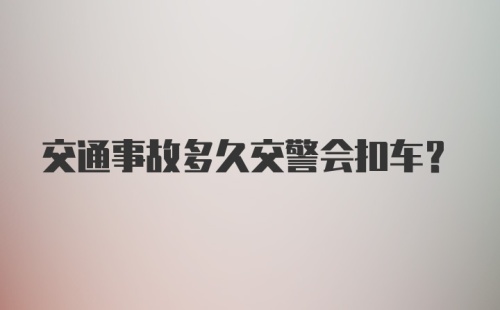 交通事故多久交警会扣车？